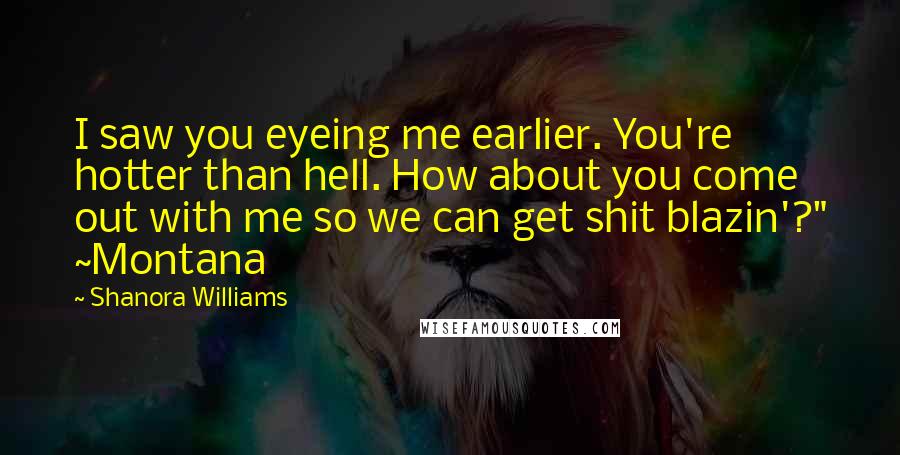 I saw you eyeing me earlier. You're hotter than hell. How about you come out with me so we can get shit blazin'?" ~Montana

~ Shanora Williams

WISEFAMOUSQUOTES.COM